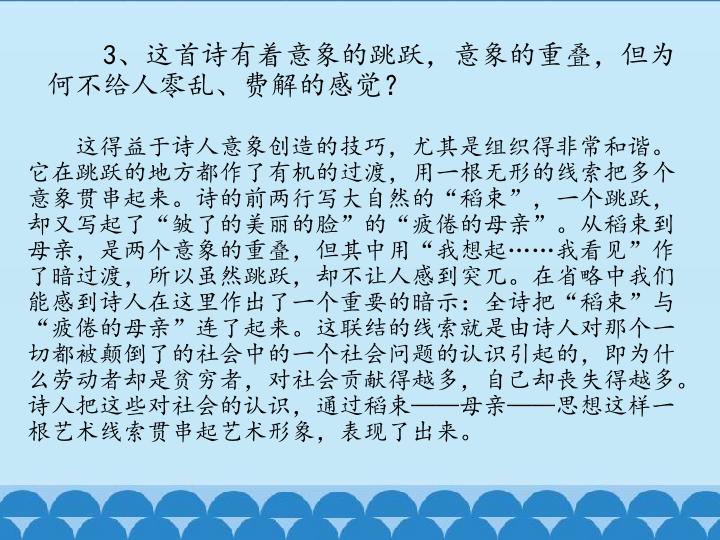 3、这首诗有着意象的跳跃，意象的重叠，但为何不给人零乱、费解的感觉？

这得益于诗人意象创造的技巧，尤其是组织得非常和谐。它在跳跃的地方都作了有机的过渡，用一根无形的线索把多个意象贯串起来。诗的前两行写大自然的“稻束”，一个跳跃，却又写起了“皱了的美丽的脸”的“疲倦的母亲”。从稻束到母亲，是两个意象的重叠，但其中用“我想起……我看见”作了暗过渡，所以虽然跳跃，却不让人感到突兀。在省略中我们能感到诗人在这里作出了一个重要的暗示：全诗把“稻束”与“疲倦的母亲”连了起来。这联结的线索就是由诗人对那个一切都被颠倒了的社会中的一个社会问题的认识引起的，即为什么劳动者却是贫穷者，对社会贡献得越多，自己却丧失得越多。诗人把这些对社会的认识，通过稻束——母亲——思想这样一根艺术线索贯串起艺术形象，表现了出来。